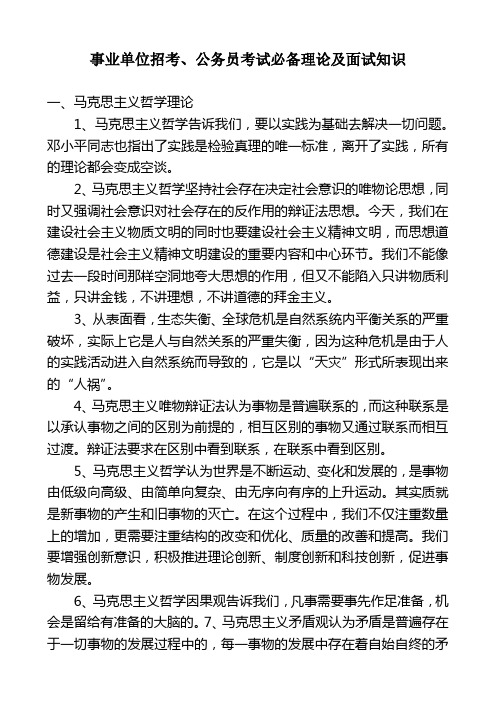 事业单位招考、公务员考试必备理论及面试知识

一、马克思主义哲学理论

1、马克思主义哲学告诉我们，要以实践为基础去解决一切问题。邓小平同志也指出了实践是检验真理的唯一标准，离开了实践，所有的理论都会变成空谈。

2、马克思主义哲学坚持社会存在决定社会意识的唯物论思想，同时又强调社会意识对社会存在的反作用的辩证法思想。今天，我们在建设社会主义物质文明的同时也要建设社会主义精神文明，而思想道德建设是社会主义精神文明建设的重要内容和中心环节。我们不能像过去一段时间那样空洞地夸大思想的作用，但又不能陷入只讲物质利益，只讲金钱，不讲理想，不讲道德的拜金主义。

3、从表面看，生态失衡、全球危机是自然系统内平衡关系的严重破坏，实际上它是人与自然关系的严重失衡，因为这种危机是由于人的实践活动进入自然系统而导致的，它是以“天灾”形式所表现出来的“人祸”。

4、马克思主义唯物辩证法认为事物是普遍联系的，而这种联系是以承认事物之间的区别为前提的，相互区别的事物又通过联系而相互过渡。辩证法要求在区别中看到联系，在联系中看到区别。

5、马克思主义哲学认为世界是不断运动、变化和发展的，是事物由低级向高级、由简单向复杂、由无序向有序的上升运动。其实质就是新事物的产生和旧事物的灭亡。在这个过程中，我们不仅注重数量上的增加，更需要注重结构的改变和优化、质量的改善和提高。我们要增强创新意识，积极推进理论创新、制度创新和科技创新，促进事物发展。

6、马克思主义哲学因果观告诉我们，凡事需要事先作足准备，机会是留给有准备的大脑的。7、马克思主义矛盾观认为矛盾是普遍存在于一切事物的发展过程中的，每一事物的发展中存在着自始自终的矛